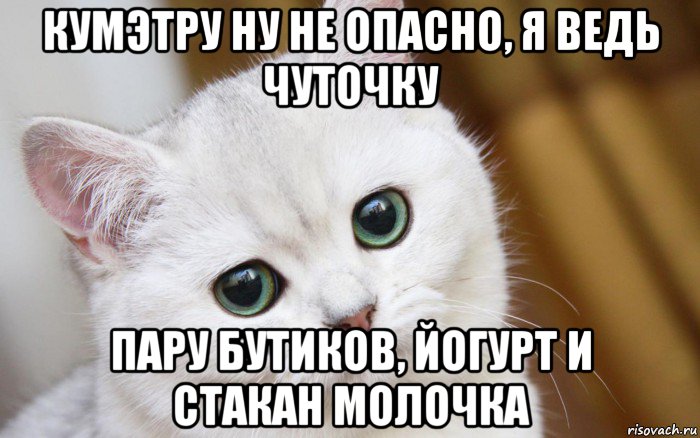 КУМЭТРУ НУ НЕ ОПАСНО, Я ВЕДЬ ЧУТОЧКУ

ПАРУ БУТИКОВ, ЙОГУРТ И СТАКАН МОЛОЧКА

risovach.ru